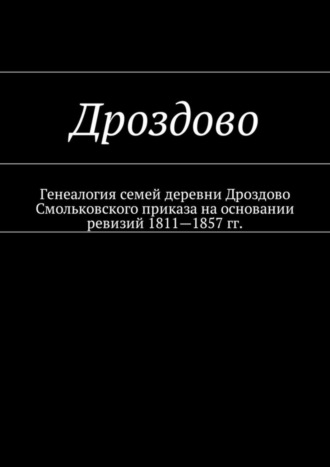 Дроздово

Генеалогия семей деревни Дроздово Смольковского приказа на основании ревизий 1811—1857 гг.